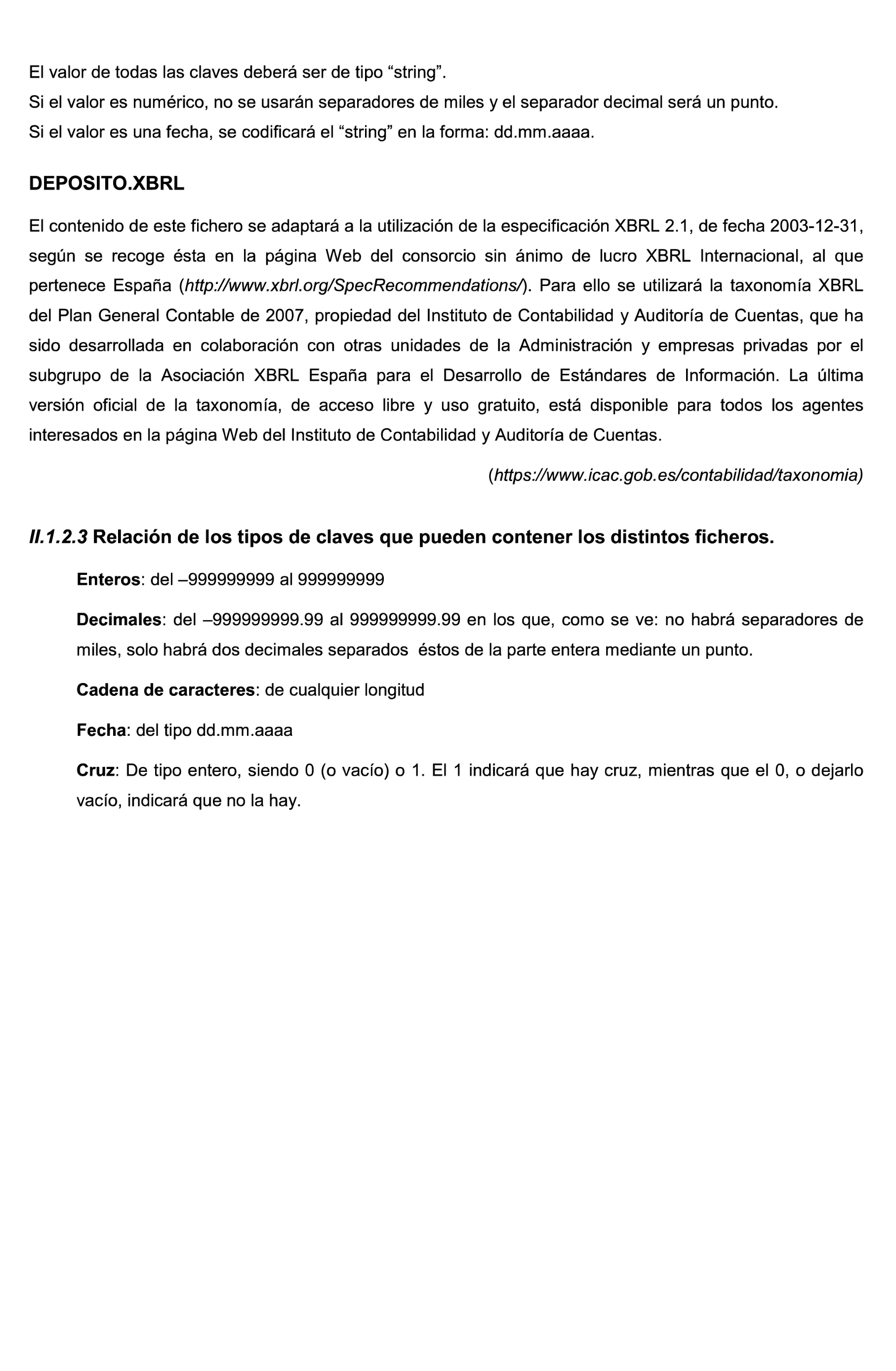 El valor de todas las claves deberá ser de tipo “string”.
Si el valor es numérico, no se usarán separadores de miles y el separador decimal será un punto.
Si el valor es una fecha, se codificará el “string” en la forma: dd.mm.aaaa.

DEPOSITO.XBRL

El contenido de este fichero se adaptará a la utilización de la especificación XBRL 2.1, de fecha 2003-12-31, según se recoge ésta en la página Web del consorcio sin ánimo de lucro XBRL Internacional, al que pertenece España (http://www.xbrl.org/SpecRecommendations/). Para ello se utilizará la taxonomía XBRL del Plan General Contable de 2007, propiedad del Instituto de Contabilidad y Auditoría de Cuentas, que ha sido desarrollada en colaboración con otras unidades de la Administración y empresas privadas por el subgrupo de la Asociación XBRL España para el Desarrollo de Estándares de Información. La última versión oficial de la taxonomía, de acceso libre y uso gratuito, está disponible para todos los agentes interesados en la página Web del Instituto de Contabilidad y Auditoría de Cuentas.

(https://www.icac.gob.es/contabilidad/taxonomia)

II.1.2.3 Relación de los tipos de claves que pueden contener los distintos ficheros.

Enteros: del –999999999 al 999999999

Decimales: del –999999999.99 al 999999999.99 en los que, como se ve: no habrá separadores de miles, solo habrá dos decimales separados éstos de la parte entera mediante un punto.

Cadena de caracteres: de cualquier longitud

Fecha: del tipo dd.mm.aaaa

Cruz: De tipo entero, siendo 0 (o vacío) o 1. El 1 indicará que hay cruz, mientras que el 0, o dejarlo vacío, indicará que no la hay.